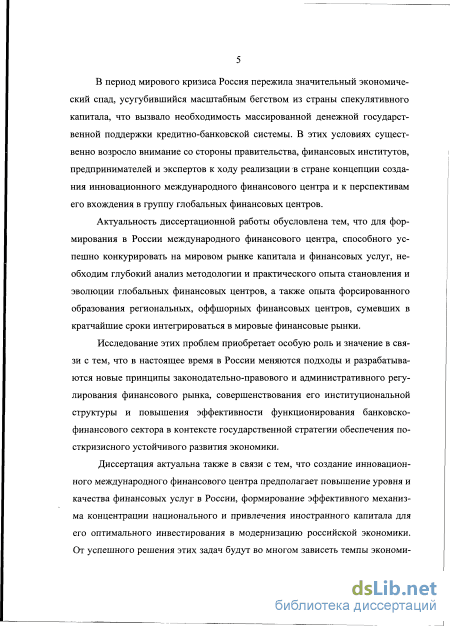 5

В период мирового кризиса Россия пережила значительный экономический спад, усугубившийся масштабным бегством из страны спекулятивного капитала, что вызвало необходимость массированной денежной государственной поддержки кредитно-банковской системы. В этих условиях существенно возросло внимание со стороны правительства, финансовых институтов, предпринимателей и экспертов к ходу реализации в стране концепции создания инновационного международного финансового центра и к перспективам его вхождения в группу глобальных финансовых центров.

Актуальность диссертационной работы обусловлена тем, что для формирования в России международного финансового центра, способного успешно конкурировать на мировом рынке капитала и финансовых услуг, необходим глубокий анализ методологии и практического опыта становления и эволюции глобальных финансовых центров, а также опыта форсированного образования региональных, оффшорных финансовых центров, сумевших в кратчайшие сроки интегрироваться в мировые финансовые рынки.

Исследование этих проблем приобретает особую роль и значение в связи с тем, что в настоящее время в России меняются подходы и разрабатываются новые принципы законодательно-правового и административного регулирования финансового рынка, совершенствования его институциональной структуры и повышения эффективности функционирования банковско-финансового сектора в контексте государственной стратегии обеспечения посткризисного устойчивого развития экономики.

Диссертация актуальна также в связи с тем, что создание инновационного международного финансового центра предполагает повышение уровня и качества финансовых услуг в России, формирование эффективного механизма концентрации национального и привлечения иностранного капитала для его оптимального инвестирования в модернизацию российской экономики. От успешного решения этих задач будут во многом зависеть темпы экономи-

dsLib.net
библиотека диссертаций